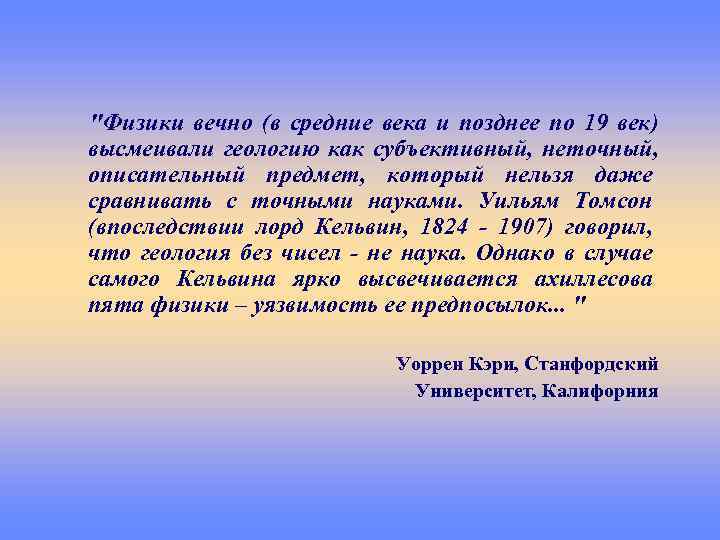 "Физики вечно (в средние века и позднее по 19 век) высмеивали геологию как субъективный, неточный, описательный предмет, который нельзя даже сравнивать с точными науками. Уильям Томсон (впоследствии лорд Кельвин, 1824 - 1907) говорил, что геология без чисел - не наука. Однако в случае самого Кельвина ярко высвечивается ахиллесова пята физики – уязвимость ее предпосылок... "

Уоррен Кэри, Станфордский Университет, Калифорния